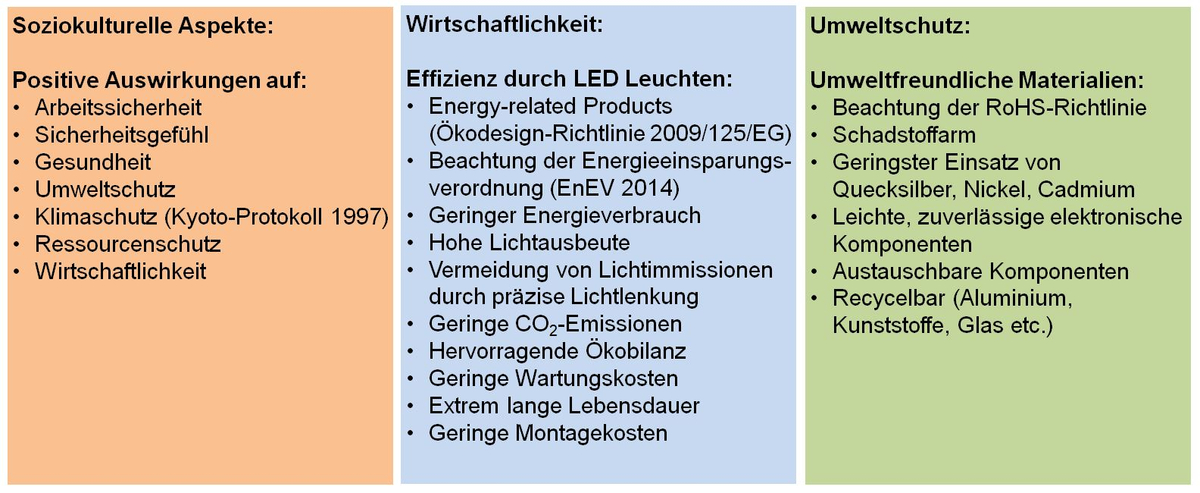 Soziokulturelle Aspekte:

Positive Auswirkungen auf:
• Arbeitssicherheit
• Sicherheitsgefühl
• Gesundheit
• Umweltschutz
• Klimaschutz (Kyoto-Protokoll 1997)
• Ressourcenschutz
• Wirtschaftlichkeit

Wirtschaftlichkeit:

Effizienz durch LED Leuchten:
• Energy-related Products (Ökodesign-Richtlinie 2009/125/EG)
• Beachtung der Energieeinsparungsverordnung (EnEV 2014)
• Geringer Energieverbrauch
• Hohe Lichtausbeute
• Vermeidung von Lichtimmissionen durch präzise Lichtlenkung
• Geringe $CO_2$-Emissionen
• Hervorragende Ökobilanz
• Geringe Wartungskosten
• Extrem lange Lebensdauer
• Geringe Montagekosten

Umweltschutz:

Umweltfreundliche Materialien:
• Beachtung der RoHS-Richtlinie
• Schadstoffarm
• Geringster Einsatz von Quecksilber, Nickel, Cadmium
• Leichte, zuverlässige elektronische Komponenten
• Austauschbare Komponenten
• Recycelbar (Aluminium, Kunststoffe, Glas etc.)